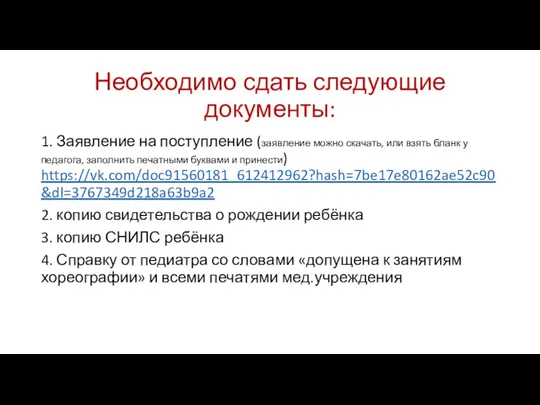 Необходимо сдать следующие документы:

1. Заявление на поступление (заявление можно скачать, или взять бланк у педагога, заполнить печатными буквами и принести) https://vk.com/doc91560181_612412962?hash=7be17e80162ae52c90&dl=3767349d218a63b9a2

2. копию свидетельства о рождении ребёнка

3. копию СНИЛС ребёнка

4. Справку от педиатра со словами «допущена к занятиям хореографии» и всеми печатями мед.учреждения